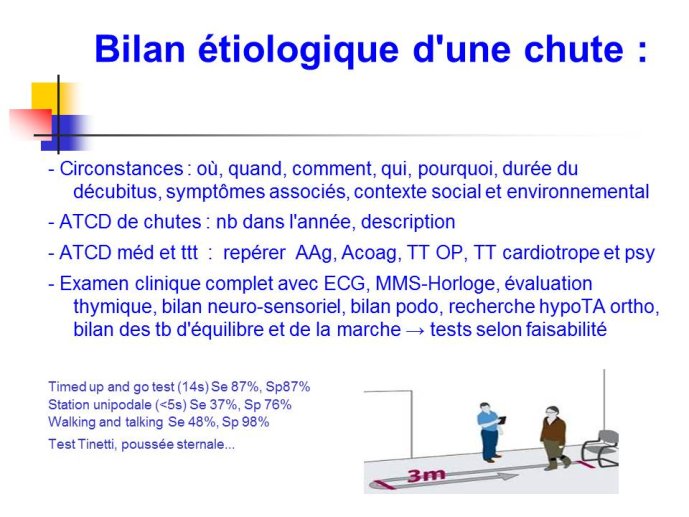 Bilan étiologique d'une chute :

- Circonstances : où, quand, comment, qui, pourquoi, durée du décubitus, symptômes associés, contexte social et environnemental

- ATCD de chutes : nb dans l'année, description

- ATCD méd et ttt : repérer AAg, Acoag, TT OP, TT cardiotrope et psy

- Examen clinique complet avec ECG, MMS-Horloge, évaluation thymique, bilan neuro-sensoriel, bilan podo, recherche hypoTA ortho, bilan des tb d'équilibre et de la marche → tests selon faisabilité

Timed up and go test (14s) Se 87%, Sp87%
Station unipodale (<5s) Se 37%, Sp 76%
Walking and talking Se 48%, Sp 98%

Test Tinetti, poussée sternale...

3m